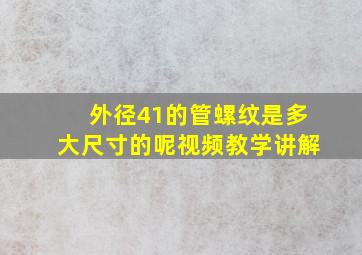 外径41的管螺纹是多大尺寸的呢视频教学讲解